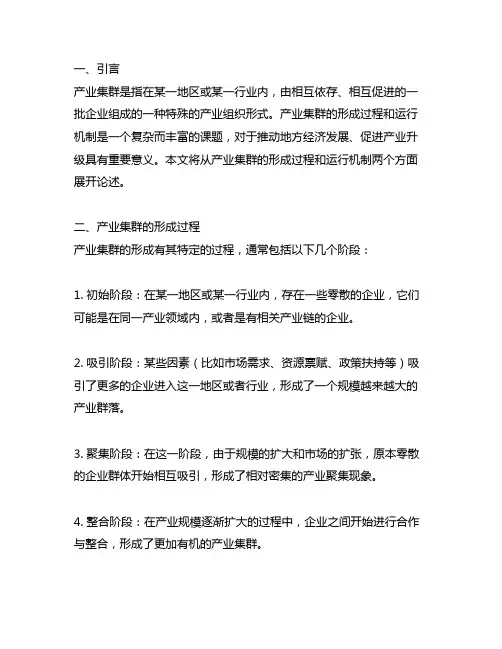 一、引言
产业集群是指在某一地区或某一行业内，由相互依存、相互促进的一批企业组成的一种特殊的产业组织形式。产业集群的形成过程和运行机制是一个复杂而丰富的课题，对于推动地方经济发展、促进产业升级具有重要意义。本文将从产业集群的形成过程和运行机制两个方面展开论述。

二、产业集群的形成过程
产业集群的形成有其特定的过程，通常包括以下几个阶段：

1. 初始阶段：在某一地区或某一行业内，存在一些零散的企业，它们可能是在同一产业领域内，或者是有相关产业链的企业。

2. 吸引阶段：某些因素（比如市场需求、资源禀赋、政策扶持等）吸引了更多的企业进入这一地区或者行业，形成了一个规模越来越大的产业群落。

3. 聚集阶段：在这一阶段，由于规模的扩大和市场的扩张，原本零散的企业群体开始相互吸引，形成了相对密集的产业聚集现象。

4. 整合阶段：在产业规模逐渐扩大的过程中，企业之间开始进行合作与整合，形成了更加有机的产业集群。